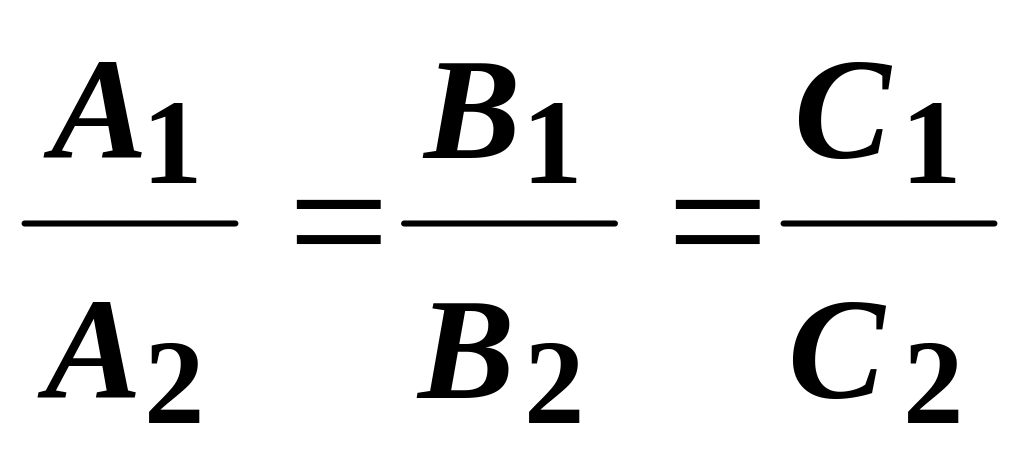 $\frac{A_1}{A_2} = \frac{B_1}{B_2} = \frac{C_1}{C_2}$